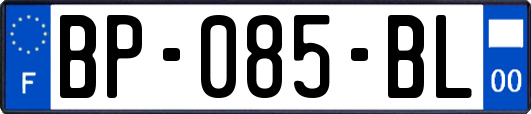 F
BP-085-BL
00